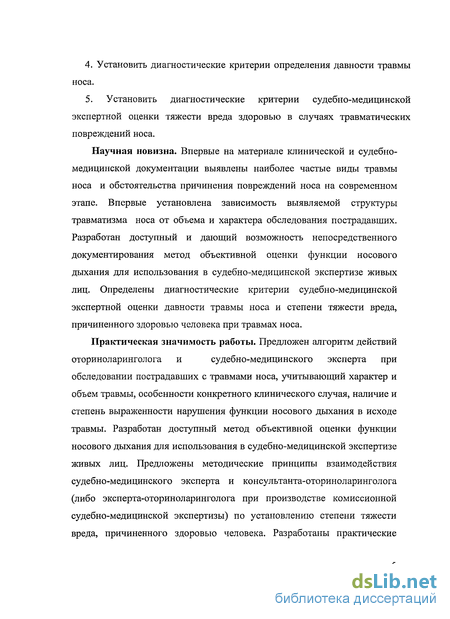 4. Установить диагностические критерии определения давности травмы носа.

5. Установить диагностические критерии судебно-медицинской экспертной оценки тяжести вреда здоровью в случаях травматических повреждений носа.

Научная новизна. Впервые на материале клинической и судебно-медицинской документации выявлены наиболее частые виды травмы носа и обстоятельства причинения повреждений носа на современном этапе. Впервые установлена зависимость выявляемой структуры травматизма носа от объема и характера обследования пострадавших. Разработан доступный и дающий возможность непосредственного документирования метод объективной оценки функции носового дыхания для использования в судебно-медицинской экспертизе живых лиц. Определены диагностические критерии судебно-медицинской экспертной оценки давности травмы носа и степени тяжести вреда, причиненного здоровью человека при травмах носа.

Практическая значимость работы. Предложен алгоритм действий оториноларинголога и судебно-медицинского эксперта при обследовании пострадавших с травмами носа, учитывающий характер и объем травмы, особенности конкретного клинического случая, наличие и степень выраженности нарушения функции носового дыхания в исходе травмы. Разработан доступный метод объективной оценки функции носового дыхания для использования в судебно-медицинской экспертизе живых лиц. Предложены методические принципы взаимодействия судебно-медицинского эксперта и консультанта-оториноларинголога (либо эксперта-оториноларинголога при производстве комиссионной судебно-медицинской экспертизы) по установлению степени тяжести вреда, причиненного здоровью человека. Разработаны практические

dsLib.net
библиотека диссертаций